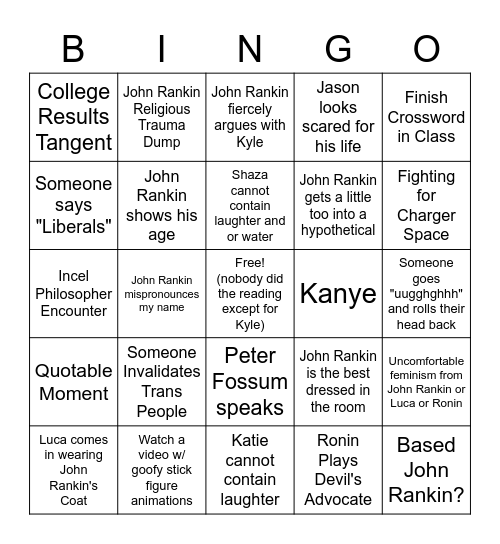 | B | I | N | G | O |
|---|---|---|---|---|
| College Results Tangent | John Rankin Religious Trauma Dump | John Rankin fiercely argues with Kyle | Jason looks scared for his life | Finish Crossword in Class |
| Someone says "Liberals" | John Rankin shows his age | Shaza cannot contain laughter and or water | John Rankin gets a little too into a hypothetical | Fighting for Charger Space |
| Incel Philosopher Encounter | John Rankin mispronounces my name | Free! (nobody did the reading except for Kyle) | Kanye | Someone goes "uugghghhh" and rolls their head back |
| Quotable Moment | Someone Invalidates Trans People | Peter Fossum speaks | John Rankin is the best dressed in the room | Uncomfortable feminism from John Rankin or Luca or Ronin |
| Luca comes in wearing John Rankin's Coat | Watch a video w/ goofy stick figure animations | Katie cannot contain laughter | Ronin Plays Devil's Advocate | Based John Rankin? |